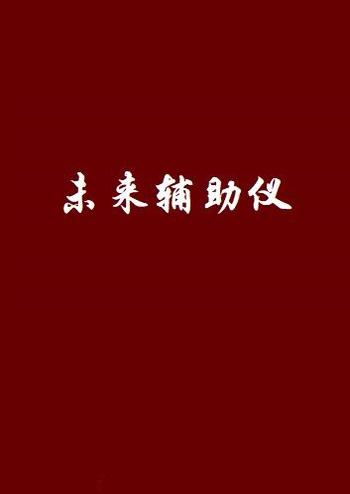 未来辅助仪